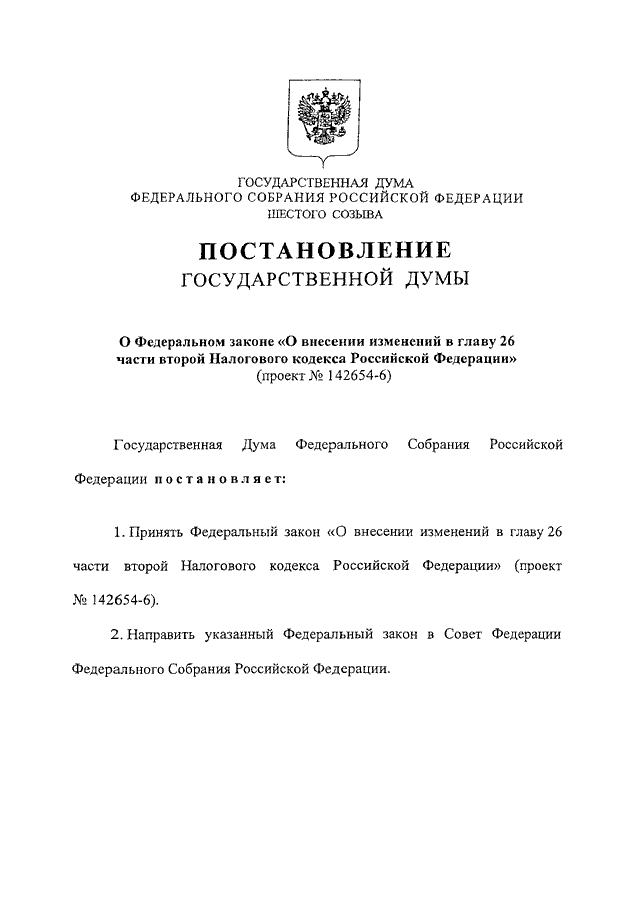 ГОСУДАРСТВЕННАЯ ДУМА
ФЕДЕРАЛЬНОГО СОБРАНИЯ РОССИЙСКОЙ ФЕДЕРАЦИИ
ШЕСТОГО СОЗЫВА

ПОСТАНОВЛЕНИЕ
ГОСУДАРСТВЕННОЙ ДУМЫ

О Федеральном законе «О внесении изменений в главу 26 части второй Налогового кодекса Российской Федерации»
(проект № 142654-6)

Государственная Дума Федерального Собрания Российской Федерации постановляет:

1. Принять Федеральный закон «О внесении изменений в главу 26 части второй Налогового кодекса Российской Федерации» (проект № 142654-6).

2. Направить указанный Федеральный закон в Совет Федерации Федерального Собрания Российской Федерации.